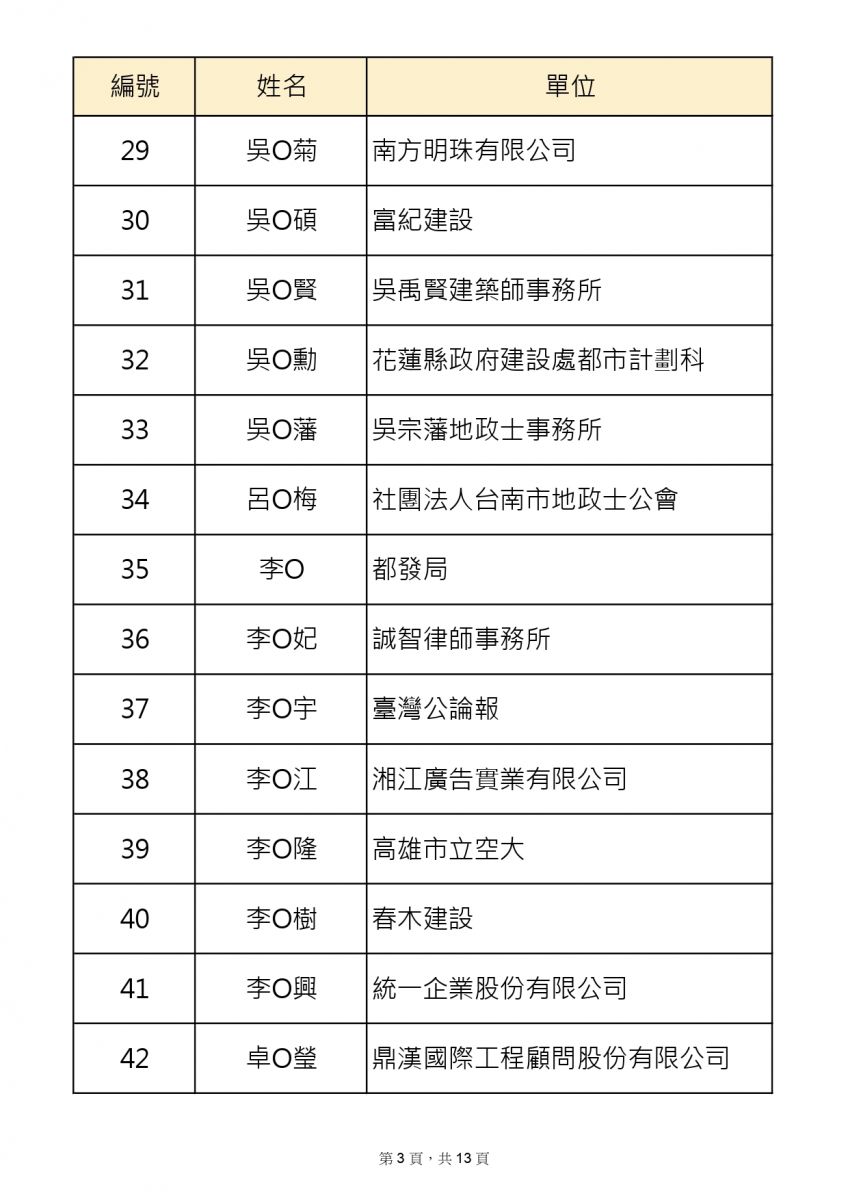 | 編號 | 姓名 | 單位 |
|---|---|---|
| 29 | 吳O菊 | 南方明珠有限公司 |
| 30 | 吳O碩 | 富紀建設 |
| 31 | 吳O賢 | 吳禹賢建築師事務所 |
| 32 | 吳O勳 | 花蓮縣政府建設處都市計劃科 |
| 33 | 吳O藩 | 吳宗藩地政士事務所 |
| 34 | 呂O梅 | 社團法人台南市地政士公會 |
| 35 | 李O | 都發局 |
| 36 | 李O妃 | 誠智律師事務所 |
| 37 | 李O宇 | 臺灣公論報 |
| 38 | 李O江 | 湘江廣告實業有限公司 |
| 39 | 李O隆 | 高雄市立空大 |
| 40 | 李O樹 | 春木建設 |
| 41 | 李O興 | 統一企業股份有限公司 |
| 42 | 卓O瑩 | 鼎漢國際工程顧問股份有限公司 |

第 3 頁，共 13 頁